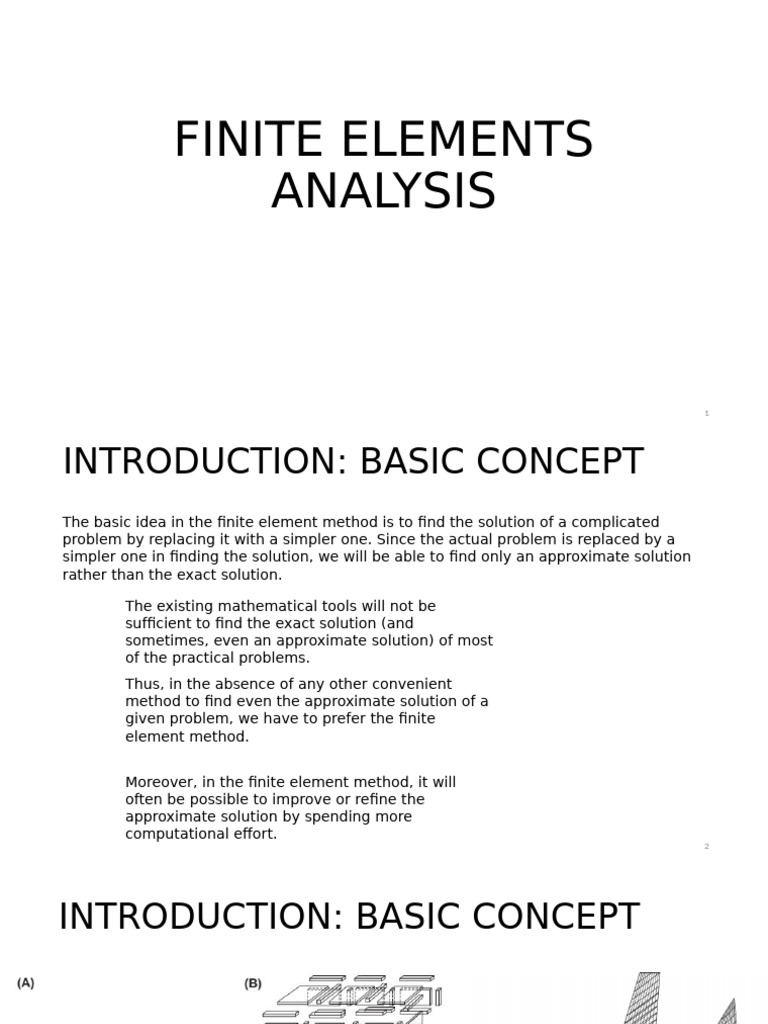 FINITE ELEMENTS ANALYSIS

1

INTRODUCTION: BASIC CONCEPT

The basic idea in the finite element method is to find the solution of a complicated problem by replacing it with a simpler one. Since the actual problem is replaced by a simpler one in finding the solution, we will be able to find only an approximate solution rather than the exact solution.

The existing mathematical tools will not be sufficient to find the exact solution (and sometimes, even an approximate solution) of most of the practical problems.

Thus, in the absence of any other convenient method to find even the approximate solution of a given problem, we have to prefer the finite element method.

Moreover, in the finite element method, it will often be possible to improve or refine the approximate solution by spending more computational effort.

2

INTRODUCTION: BASIC CONCEPT

(A)

(B)